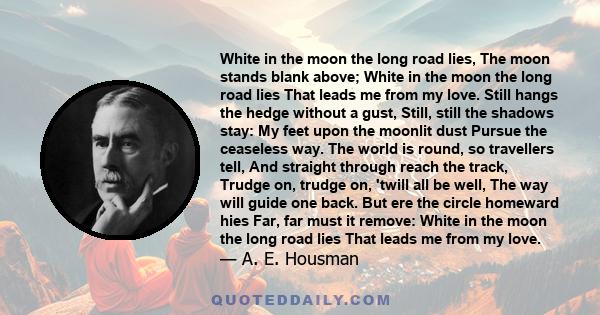 White in the moon the long road lies, The moon stands blank above; White in the moon the long road lies That leads me from my love. Still hangs the hedge without a gust, Still, still the shadows stay: My feet upon the moonlit dust Pursue the ceaseless way. The world is round, so travellers tell, And straight through reach the track, Trudge on, trudge on, 'twill all be well, The way will guide one back. But ere the circle homeward hies Far, far must it remove: White in the moon the long road lies That leads me from my love.
— A. E. Housman

QUOTEDDAILY.COM